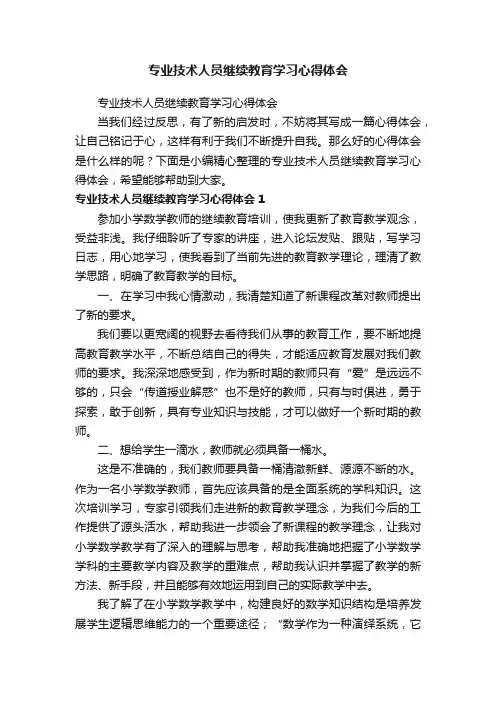 专业技术人员继续教育学习心得体会

专业技术人员继续教育学习心得体会

当我们经过反思，有了新的启发时，不妨将其写成一篇心得体会，让自己铭记于心，这样有利于我们不断提升自我。那么好的心得体会是什么样的呢？下面是小编精心整理的专业技术人员继续教育学习心得体会，希望能够帮助到大家。

专业技术人员继续教育学习心得体会 1

参加小学数学教师的继续教育培训，使我更新了教育教学观念，受益非浅。我仔细聆听了专家的讲座，进入论坛发贴、跟贴，写学习日志，用心地学习，使我看到了当前先进的教育教学理论，理清了教学思路，明确了教育教学的目标。

一、在学习中我心情激动，我清楚知道了新课程改革对教师提出了新的要求。

我们要以更宽阔的视野去看待我们从事的教育工作，要不断地提高教育教学水平，不断总结自己的得失，才能适应教育发展对我们教师的要求。我深深地感受到，作为新时期的教师只有“爱”是远远不够的，只会“传道授业解惑”也不是好的教师，只有与时俱进，勇于探索，敢于创新，具有专业知识与技能，才可以做好一个新时期的教师。

二、想给学生一滴水，教师就必须具备一桶水。

这是不准确的，我们教师要具备一桶清澈新鲜、源源不断的水。作为一名小学数学教师，首先应该具备的是全面系统的学科知识。这次培训学习，专家引领我们走进新的教育教学理念，为我们今后的工作提供了源头活水，帮助我进一步领会了新课程的教学理念，让我对小学数学教学有了深入的理解与思考，帮助我准确地把握了小学数学学科的主要教学内容及教学的重难点，帮助我认识并掌握了教学的新方法、新手段，并且能够有效地运用到自己的实际教学中去。

我了解了在小学数学教学中，构建良好的数学知识结构是培养发展学生逻辑思维能力的一个重要途径；“数学作为一种演绎系统，它